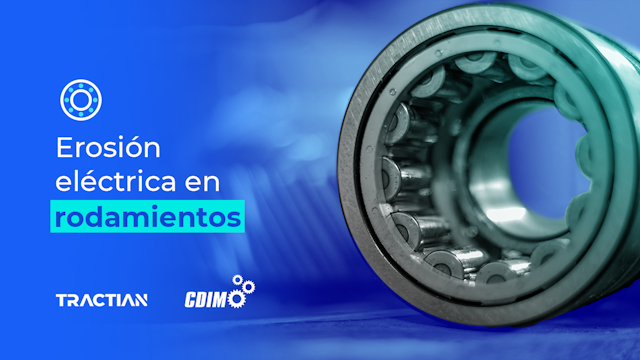 Erosión eléctrica en rodamientos

TRACTIAN

CDIM